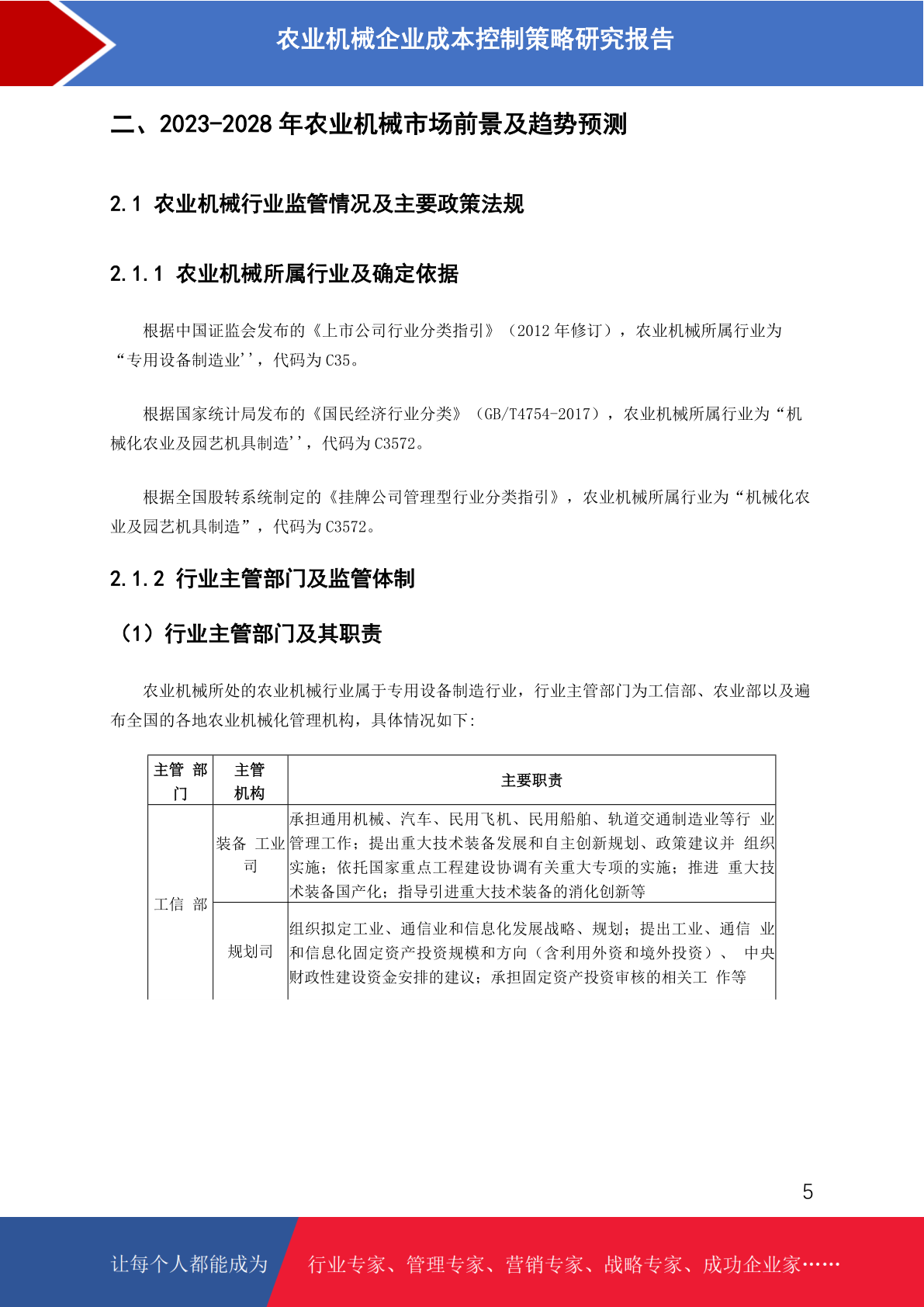 农业机械企业成本控制策略研究报告

二、2023-2028 年农业机械市场前景及趋势预测

2.1 农业机械行业监管情况及主要政策法规

2.1.1 农业机械所属行业及确定依据

根据中国证监会发布的《上市公司行业分类指引》（2012 年修订），农业机械所属行业为“专用设备制造业''，代码为 C35。

根据国家统计局发布的《国民经济行业分类》（GB/T4754-2017），农业机械所属行业为“机械化农业及园艺机具制造''，代码为 C3572。

根据全国股转系统制定的《挂牌公司管理型行业分类指引》，农业机械所属行业为“机械化农业及园艺机具制造”，代码为 C3572。

2.1.2 行业主管部门及监管体制

（1）行业主管部门及其职责

农业机械所处的农业机械行业属于专用设备制造行业，行业主管部门为工信部、农业部以及遍布全国的各地农业机械化管理机构，具体情况如下:

| 主管 部门 | 主管机构 | 主要职责 |
|---|---|---|
| 工信 部 | 装备 工业司 | 承担通用机械、汽车、民用飞机、民用船舶、轨道交通制造业等行 业管理工作；提出重大技术装备发展和自主创新规划、政策建议并 组织实施；依托国家重点工程建设协调有关重大专项的实施；推进 重大技术装备国产化；指导引进重大技术装备的消化创新等 |
| | 规划司 | 组织拟定工业、通信业和信息化发展战略、规划；提出工业、通信 业和信息化固定资产投资规模和方向（含利用外资和境外投资）、 中央财政性建设资金安排的建议；承担固定资产投资审核的相关工 作等 |

5

让每个人都能成为 行业专家、管理专家、营销专家、战略专家、成功企业家……